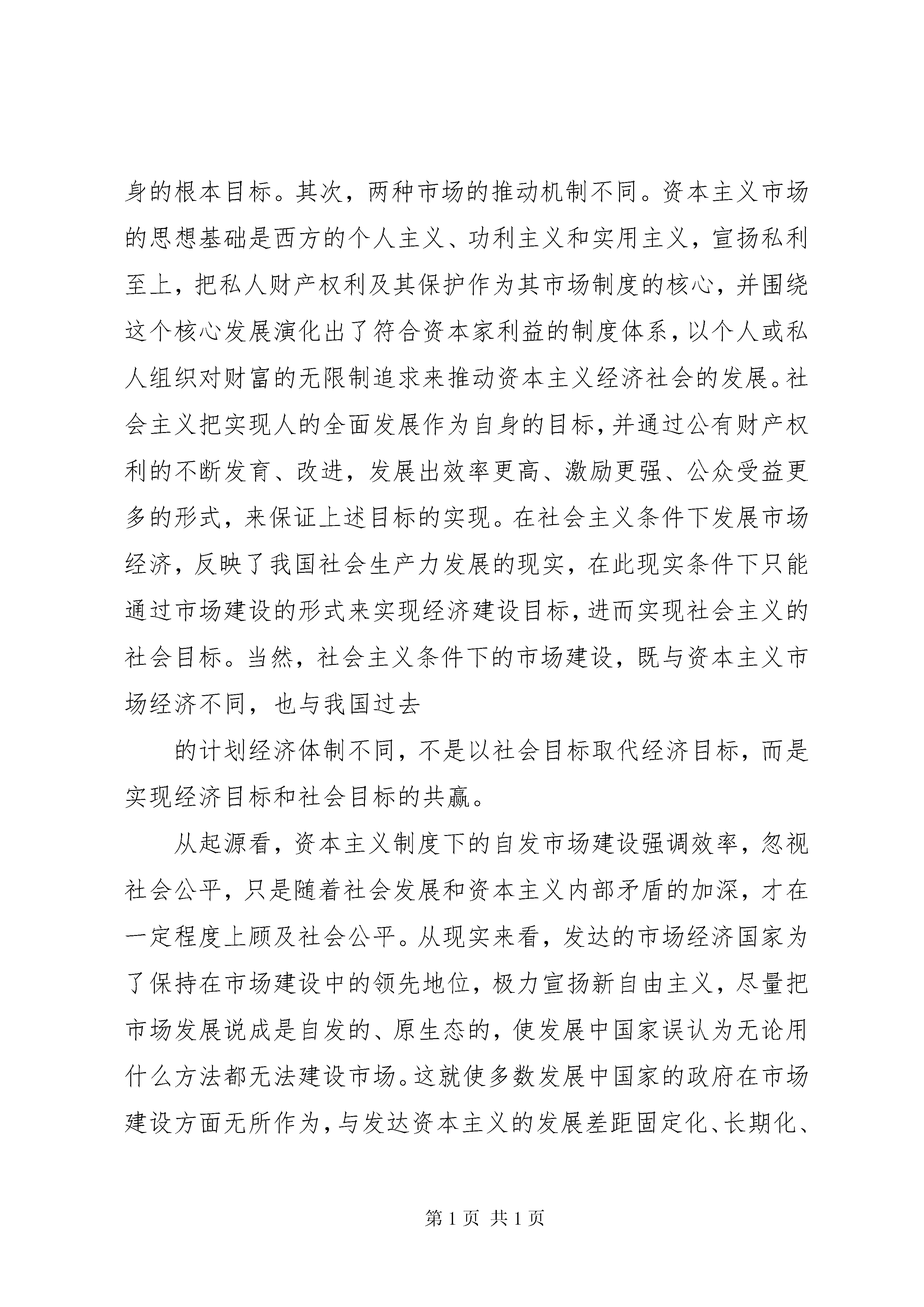 身的根本目标。其次，两种市场的推动机制不同。资本主义市场的思想基础是西方的个人主义、功利主义和实用主义，宣扬私利至上，把私人财产权利及其保护作为其市场制度的核心，并围绕这个核心发展演化出了符合资本家利益的制度体系，以个人或私人组织对财富的无限制追求来推动资本主义经济社会的发展。社会主义把实现人的全面发展作为自身的目标，并通过公有财产权利的不断发育、改进，发展出效率更高、激励更强、公众受益更多的形式，来保证上述目标的实现。在社会主义条件下发展市场经济，反映了我国社会生产力发展的现实，在此现实条件下只能通过市场建设的形式来实现经济建设目标，进而实现社会主义的社会目标。当然，社会主义条件下的市场建设，既与资本主义市场经济不同，也与我国过去

的计划经济体制不同，不是以社会目标取代经济目标，而是实现经济目标和社会目标的共赢。

从起源看，资本主义制度下的自发市场建设强调效率，忽视社会公平，只是随着社会发展和资本主义内部矛盾的加深，才在一定程度上顾及社会公平。从现实来看，发达的市场经济国家为了保持在市场建设中的领先地位，极力宣扬新自由主义，尽量把市场发展说成是自发的、原生态的，使发展中国家误认为无论用什么方法都无法建设市场。这就使多数发展中国家的政府在市场建设方面无所作为，与发达资本主义的发展差距固定化、长期化、

第 1 页 共 1 页